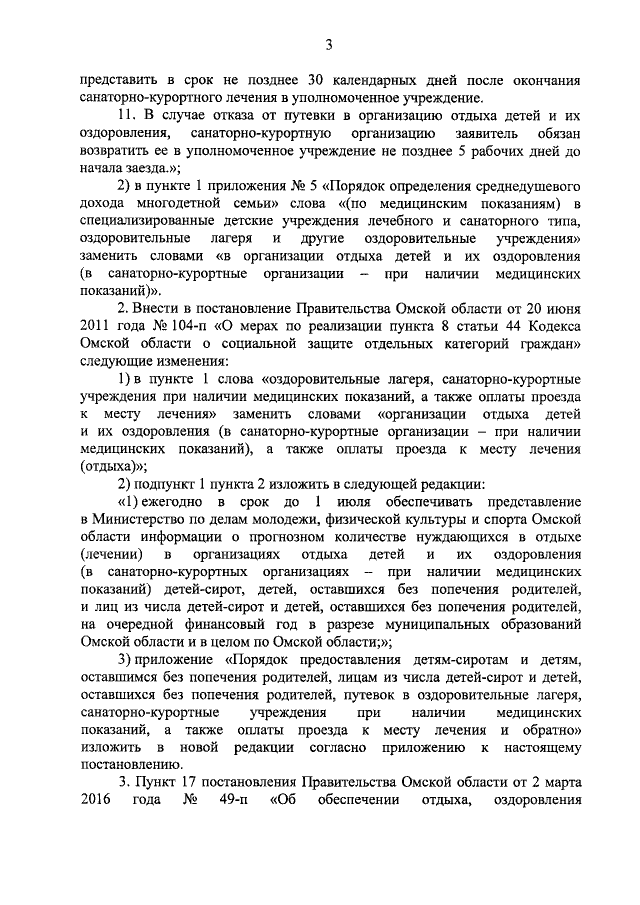 3

представить в срок не позднее 30 календарных дней после окончания санаторно-курортного лечения в уполномоченное учреждение.

11. В случае отказа от путевки в организацию отдыха детей и их оздоровления, санаторно-курортную организацию заявитель обязан возвратить ее в уполномоченное учреждение не позднее 5 рабочих дней до начала заезда.»;

2) в пункте 1 приложения № 5 «Порядок определения среднедушевого дохода многодетной семьи» слова «(по медицинским показаниям) в специализированные детские учреждения лечебного и санаторного типа, оздоровительные лагеря и другие оздоровительные учреждения» заменить словами «в организации отдыха детей и их оздоровления (в санаторно-курортные организации – при наличии медицинских показаний)».

2. Внести в постановление Правительства Омской области от 20 июня 2011 года № 104-п «О мерах по реализации пункта 8 статьи 44 Кодекса Омской области о социальной защите отдельных категорий граждан» следующие изменения:

1) в пункте 1 слова «оздоровительные лагеря, санаторно-курортные учреждения при наличии медицинских показаний, а также оплаты проезда к месту лечения» заменить словами «организации отдыха детей и их оздоровления (в санаторно-курортные организации – при наличии медицинских показаний), а также оплаты проезда к месту лечения (отдыха)»;

2) подпункт 1 пункта 2 изложить в следующей редакции:

«1) ежегодно в срок до 1 июля обеспечивать представление в Министерство по делам молодежи, физической культуры и спорта Омской области информации о прогнозном количестве нуждающихся в отдыхе (лечении) в организациях отдыха детей и их оздоровления (в санаторно-курортных организациях – при наличии медицинских показаний) детей-сирот, детей, оставшихся без попечения родителей, и лиц из числа детей-сирот и детей, оставшихся без попечения родителей, на очередной финансовый год в разрезе муниципальных образований Омской области и в целом по Омской области;»;

3) приложение «Порядок предоставления детям-сиротам и детям, оставшимся без попечения родителей, лицам из числа детей-сирот и детей, оставшихся без попечения родителей, путевок в оздоровительные лагеря, санаторно-курортные учреждения при наличии медицинских показаний, а также оплаты проезда к месту лечения и обратно» изложить в новой редакции согласно приложению к настоящему постановлению.

3. Пункт 17 постановления Правительства Омской области от 2 марта 2016 года № 49-п «Об обеспечении отдыха, оздоровления